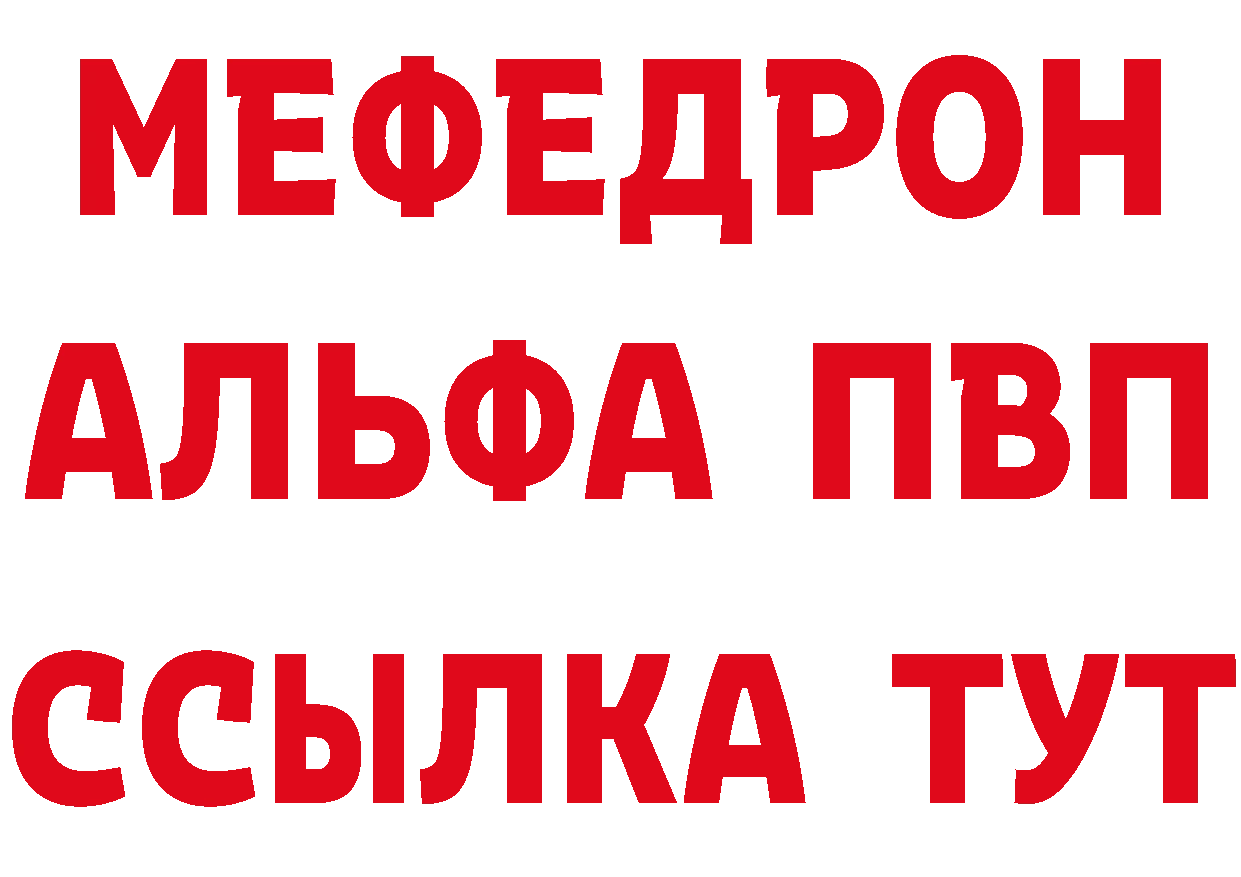 МЕФЕДРОН
АЛЬФА ПВП
ССЫЛКА ТУТ